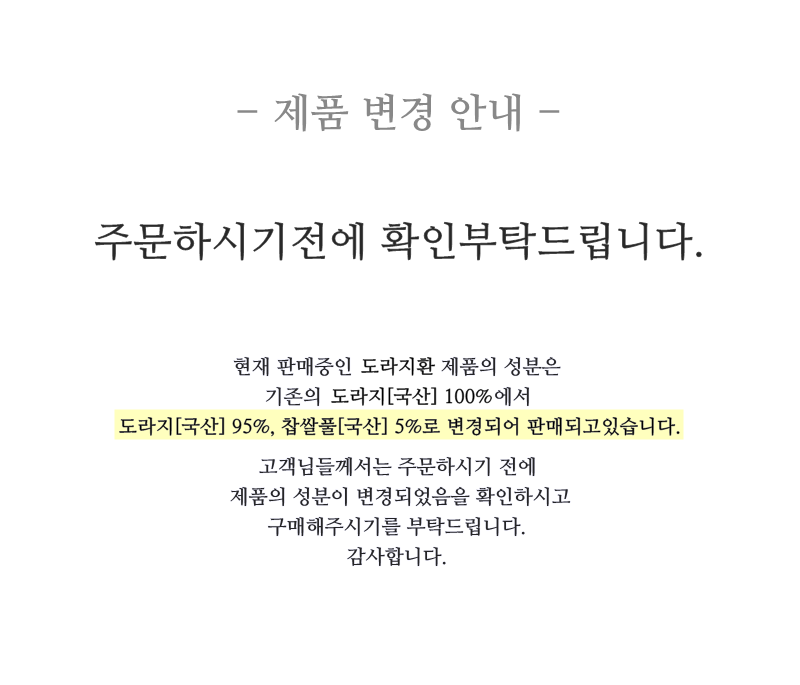 - 제품 변경 안내 -

주문하시기전에 확인부탁드립니다.

현재 판매중인 도라지환 제품의 성분은
기존의 도라지[국산] 100%에서
도라지[국산] 95%, 찹쌀풀[국산] 5%로 변경되어 판매되고있습니다.

고객님들께서는 주문하시기 전에
제품의 성분이 변경되었음을 확인하시고
구매해주시기를 부탁드립니다.
감사합니다.